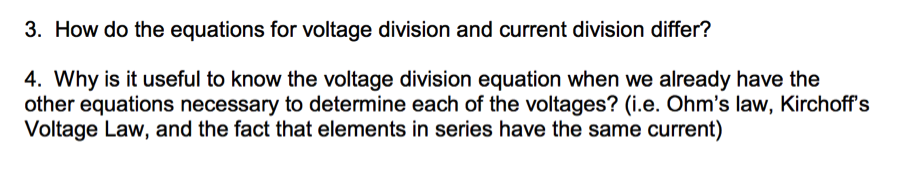 3. How do the equations for voltage division and current division differ?

4. Why is it useful to know the voltage division equation when we already have the other equations necessary to determine each of the voltages? (i.e. Ohm's law, Kirchoff's Voltage Law, and the fact that elements in series have the same current)